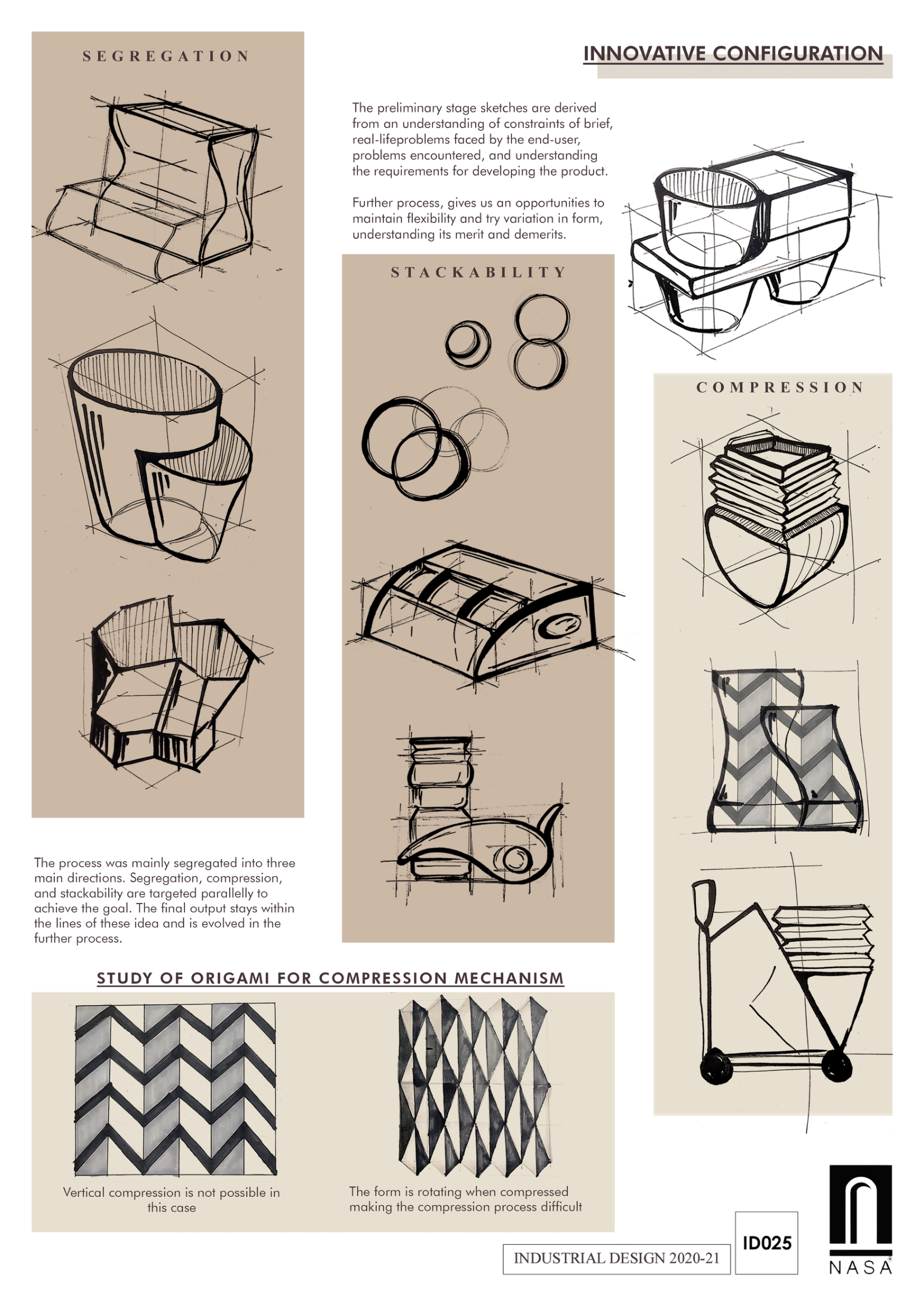 SEGREGATION

INNOVATIVE CONFIGURATION

The preliminary stage sketches are derived from an understanding of constraints of brief, real-lifeproblems faced by the end-user, problems encountered, and understanding the requirements for developing the product.

Further process, gives us an opportunities to maintain flexibility and try variation in form, understanding its merit and demerits.

STACKABILITY

COMPRESSION

The process was mainly segregated into three main directions. Segregation, compression, and stackability are targeted parallelly to achieve the goal. The final output stays within the lines of these idea and is evolved in the further process.

STUDY OF ORIGAMI FOR COMPRESSION MECHANISM

Vertical compression is not possible in this case

The form is rotating when compressed making the compression process difficult

INDUSTRIAL DESIGN 2020-21

ID025

NASA